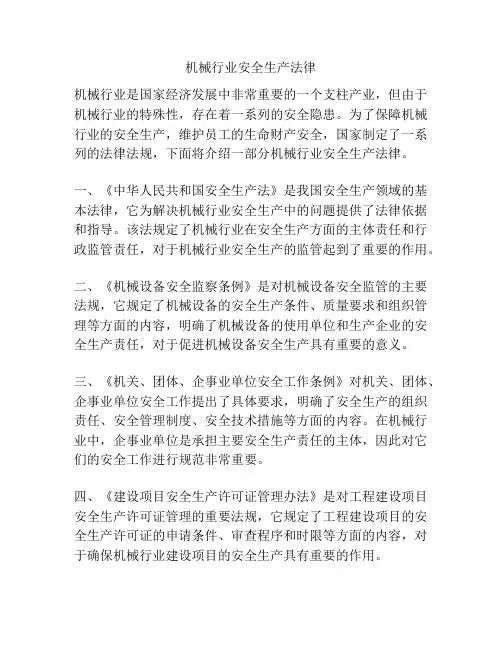 机械行业安全生产法律

机械行业是国家经济发展中非常重要的一个支柱产业，但由于机械行业的特殊性，存在着一系列的安全隐患。为了保障机械行业的安全生产，维护员工的生命财产安全，国家制定了一系列的法律法规，下面将介绍一部分机械行业安全生产法律。

一、《中华人民共和国安全生产法》是我国安全生产领域的基本法律，它为解决机械行业安全生产中的问题提供了法律依据和指导。该法规定了机械行业在安全生产方面的主体责任和行政监管责任，对于机械行业安全生产的监管起到了重要的作用。

二、《机械设备安全监察条例》是对机械设备安全监管的主要法规，它规定了机械设备的安全生产条件、质量要求和组织管理等方面的内容，明确了机械设备的使用单位和生产企业的安全生产责任，对于促进机械设备安全生产具有重要的意义。

三、《机关、团体、企事业单位安全工作条例》对机关、团体、企事业单位安全工作提出了具体要求，明确了安全生产的组织责任、安全管理制度、安全技术措施等方面的内容。在机械行业中，企事业单位是承担主要安全生产责任的主体，因此对它们的安全工作进行规范非常重要。

四、《建设项目安全生产许可证管理办法》是对工程建设项目安全生产许可证管理的重要法规，它规定了工程建设项目的安全生产许可证的申请条件、审查程序和时限等方面的内容，对于确保机械行业建设项目的安全生产具有重要的作用。